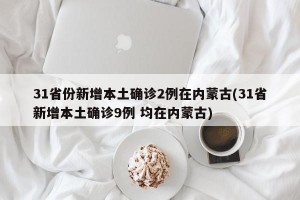 31省份新增本土确诊2例在内蒙古(31省新增本土确诊9例 均在内蒙古)